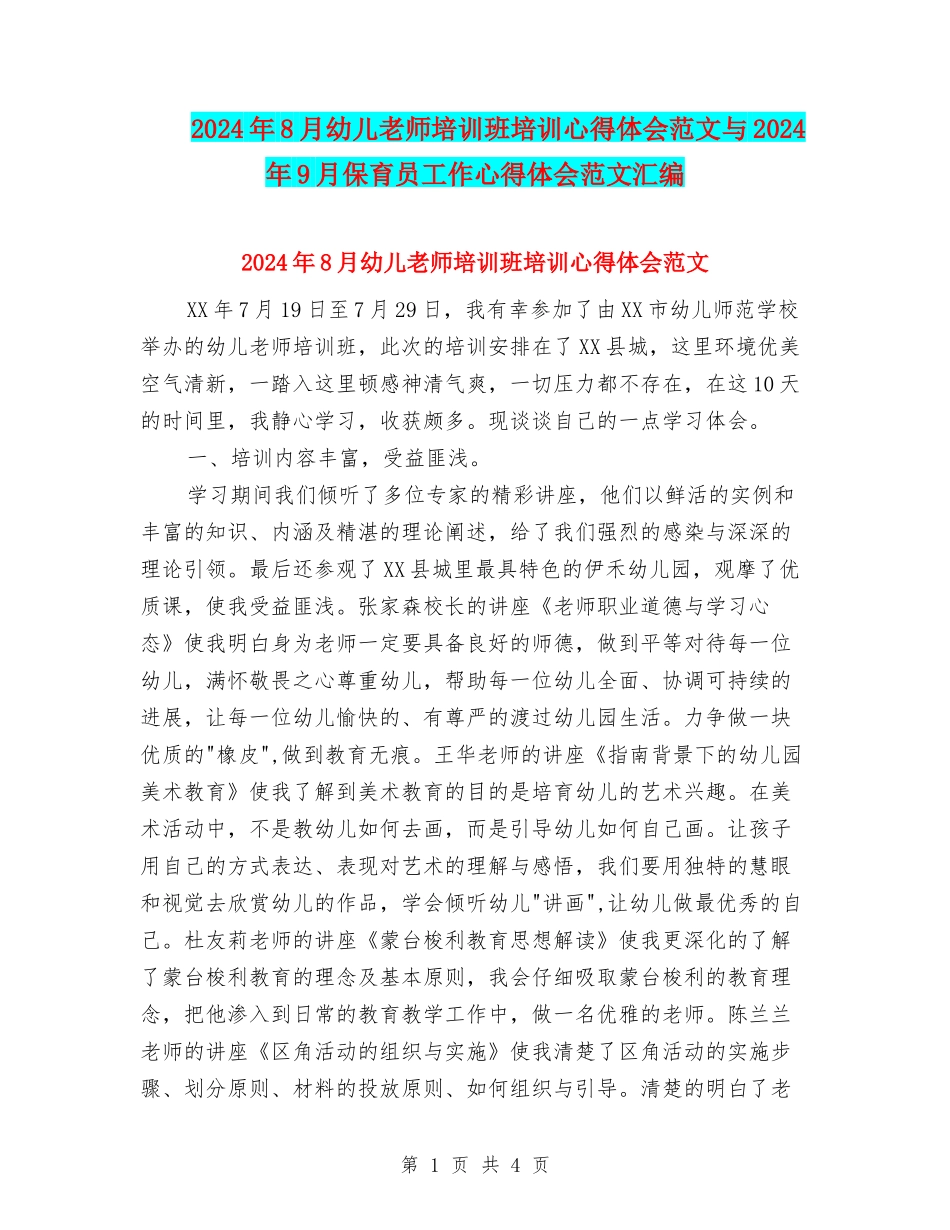 2024年8月幼儿老师培训班培训心得体会范文与2024年9月保育员工作心得体会范文汇编

2024年8月幼儿老师培训班培训心得体会范文

XX年7月19日至7月29日，我有幸参加了由XX市幼儿师范学校举办的幼儿老师培训班，此次的培训安排在了XX县城，这里环境优美空气清新，一踏入这里顿感神清气爽，一切压力都不存在，在这10天的时间里，我静心学习，收获颇多。现谈谈自己的一点学习体会。

一、培训内容丰富，受益匪浅。

学习期间我们倾听了多位专家的精彩讲座，他们以鲜活的实例和丰富的知识、内涵及精湛的理论阐述，给了我们强烈的感染与深深的理论引领。最后还参观了XX县城里最具特色的伊禾幼儿园，观摩了优质课，使我受益匪浅。张家森校长的讲座《老师职业道德与学习心态》使我明白身为老师一定要具备良好的师德，做到平等对待每一位幼儿，满怀敬畏之心尊重幼儿，帮助每一位幼儿全面、协调可持续的进展，让每一位幼儿愉快的、有尊严的渡过幼儿园生活。力争做一块优质的"橡皮",做到教育无痕。王华老师的讲座《指南背景下的幼儿园美术教育》使我了解到美术教育的目的是培育幼儿的艺术兴趣。在美术活动中，不是教幼儿如何去画，而是引导幼儿如何自己画。让孩子用自己的方式表达、表现对艺术的理解与感悟，我们要用独特的慧眼和视觉去欣赏幼儿的作品，学会倾听幼儿"讲画",让幼儿做最优秀的自己。杜友莉老师的讲座《蒙台梭利教育思想解读》使我更深化的了解了蒙台梭利教育的理念及基本原则，我会仔细吸取蒙台梭利的教育理念，把他渗入到日常的教育教学工作中，做一名优雅的老师。陈兰兰老师的讲座《区角活动的组织与实施》使我清楚了区角活动的实施步骤、划分原则、材料的投放原则、如何组织与引导。清楚的明白了老

第 1 页 共 4 页